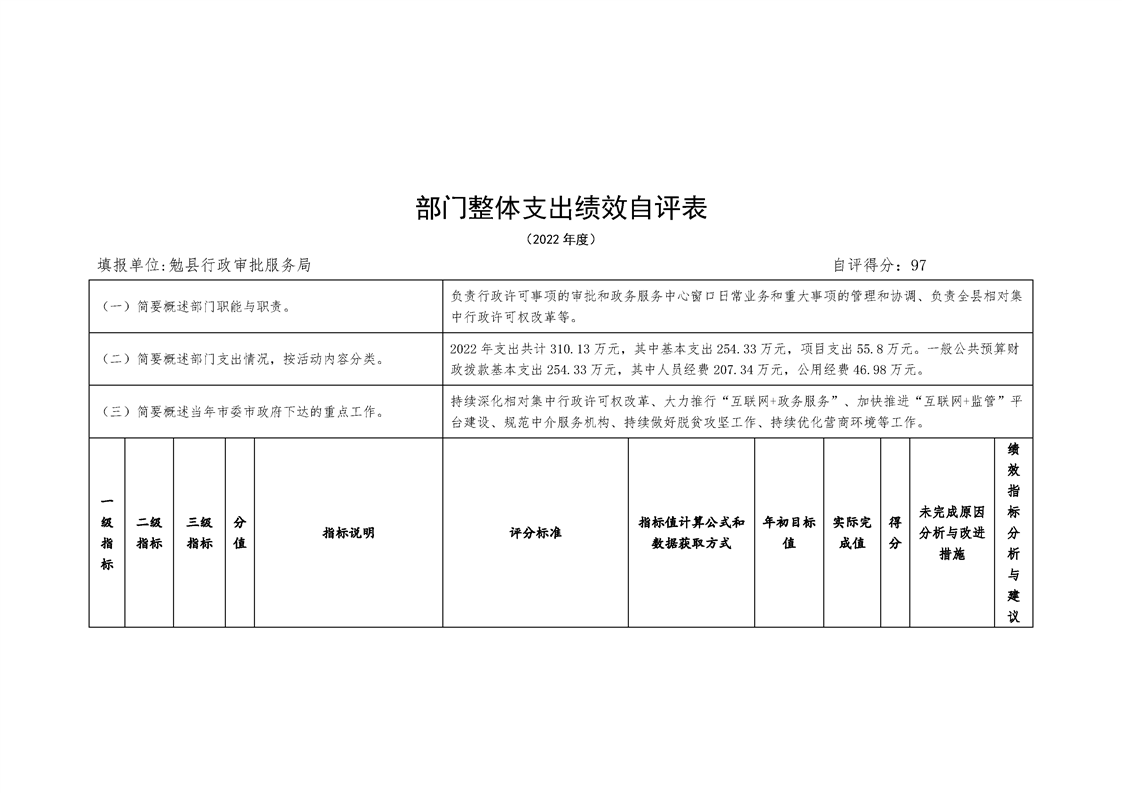 部门整体支出绩效自评表

（2022 年度）

填报单位:勉县行政审批服务局　　自评得分：97

| （一）简要概述部门职能与职责。 | 负责行政许可事项的审批和政务服务中心窗口日常业务和重大事项的管理和协调、负责全县相对集中行政许可权改革等。 |
|---|---|
| （二）简要概述部门支出情况，按活动内容分类。 | 2022 年支出共计 310.13 万元，其中基本支出 254.33 万元，项目支出 55.8 万元。一般公共预算财政拨款基本支出 254.33 万元，其中人员经费 207.34 万元，公用经费 46.98 万元。 |
| （三）简要概述当年市委市政府下达的重点工作。 | 持续深化相对集中行政许可权改革、大力推行“互联网+政务服务”、加快推进“互联网+监管”平台建设、规范中介服务机构、持续做好脱贫攻坚工作、持续优化营商环境等工作。 |

| 一级指标 | 二级指标 | 三级指标 | 分值 | 指标说明 | 评分标准 | 指标值计算公式和数据获取方式 | 年初目标值 | 实际完成值 | 得分 | 未完成原因分析与改进措施 | 绩效指标分析与建议 |
|---|---|---|---|---|---|---|---|---|---|---|---|